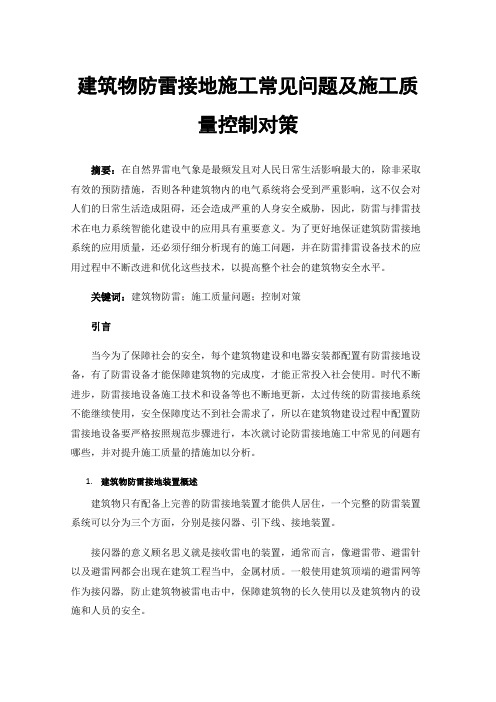 建筑物防雷接地施工常见问题及施工质量控制对策

摘要：在自然界雷电气象是最频发且对人民日常生活影响最大的，除非采取有效的预防措施，否则各种建筑物内的电气系统将会受到严重影响，这不仅会对人们的日常生活造成阻碍，还会造成严重的人身安全威胁，因此，防雷与排雷技术在电力系统智能化建设中的应用具有重要意义。为了更好地保证建筑防雷接地系统的应用质量，还必须仔细分析现有的施工问题，并在防雷排雷设备技术的应用过程中不断改进和优化这些技术，以提高整个社会的建筑物安全水平。

关键词：建筑物防雷；施工质量问题；控制对策

引言

当今为了保障社会的安全，每个建筑物建设和电器安装都配置有防雷接地设备，有了防雷设备才能保障建筑物的完成度，才能正常投入社会使用。时代不断进步，防雷接地设备施工技术和设备等也不断地更新，太过传统的防雷接地系统不能继续使用，安全保障度达不到社会需求了，所以在建筑物建设过程中配置防雷接地设备要严格按照规范步骤进行，本次就讨论防雷接地施工中常见的问题有哪些，并对提升施工质量的措施加以分析。

1. 建筑物防雷接地装置概述

建筑物只有配备上完善的防雷接地装置才能供人居住，一个完整的防雷装置系统可以分为三个方面，分别是接闪器、引下线、接地装置。

接闪器的意义顾名思义就是接收雷电的装置，通常而言，像避雷带、避雷针以及避雷网都会出现在建筑工程当中，金属材质。一般使用建筑顶端的避雷网等作为接闪器，防止建筑物被雷电击中，保障建筑物的长久使用以及建筑物内的设施和人员的安全。